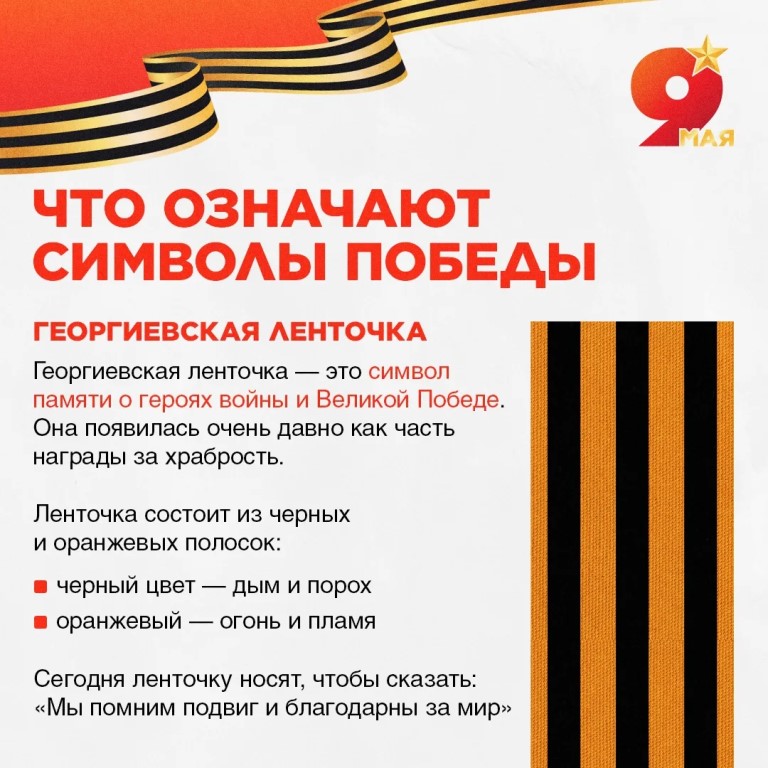 9 МАЯ

ЧТО ОЗНАЧАЮТ СИМВОЛЫ ПОБЕДЫ

ГЕОРГИЕВСКАЯ ЛЕНТОЧКА

Георгиевская ленточка — это символ памяти о героях войны и Великой Победе. Она появилась очень давно как часть награды за храбрость.

Ленточка состоит из черных и оранжевых полосок:

• черный цвет — дым и порох
• оранжевый — огонь и пламя

Сегодня ленточку носят, чтобы сказать: «Мы помним подвиг и благодарны за мир»